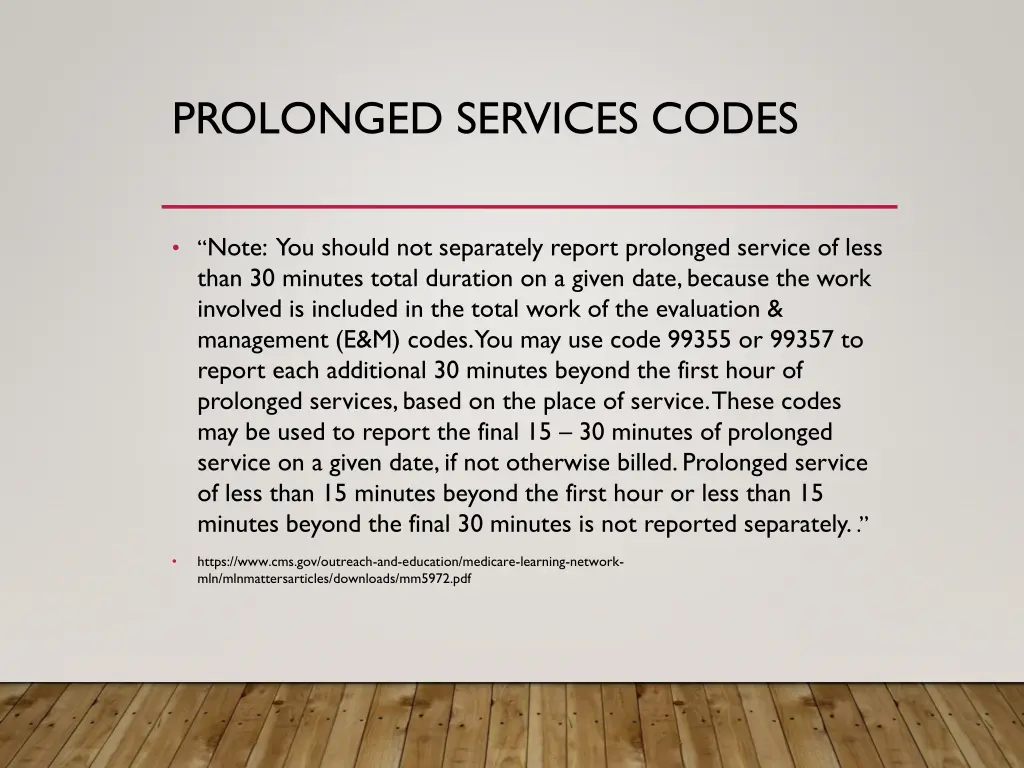 PROLONGED SERVICES CODES

• “Note: You should not separately report prolonged service of less than 30 minutes total duration on a given date, because the work involved is included in the total work of the evaluation & management (E&M) codes. You may use code 99355 or 99357 to report each additional 30 minutes beyond the first hour of prolonged services, based on the place of service. These codes may be used to report the final 15 – 30 minutes of prolonged service on a given date, if not otherwise billed. Prolonged service of less than 15 minutes beyond the first hour or less than 15 minutes beyond the final 30 minutes is not reported separately. .”

• https://www.cms.gov/outreach-and-education/medicare-learning-network-mln/mlnmattersarticles/downloads/mm5972.pdf